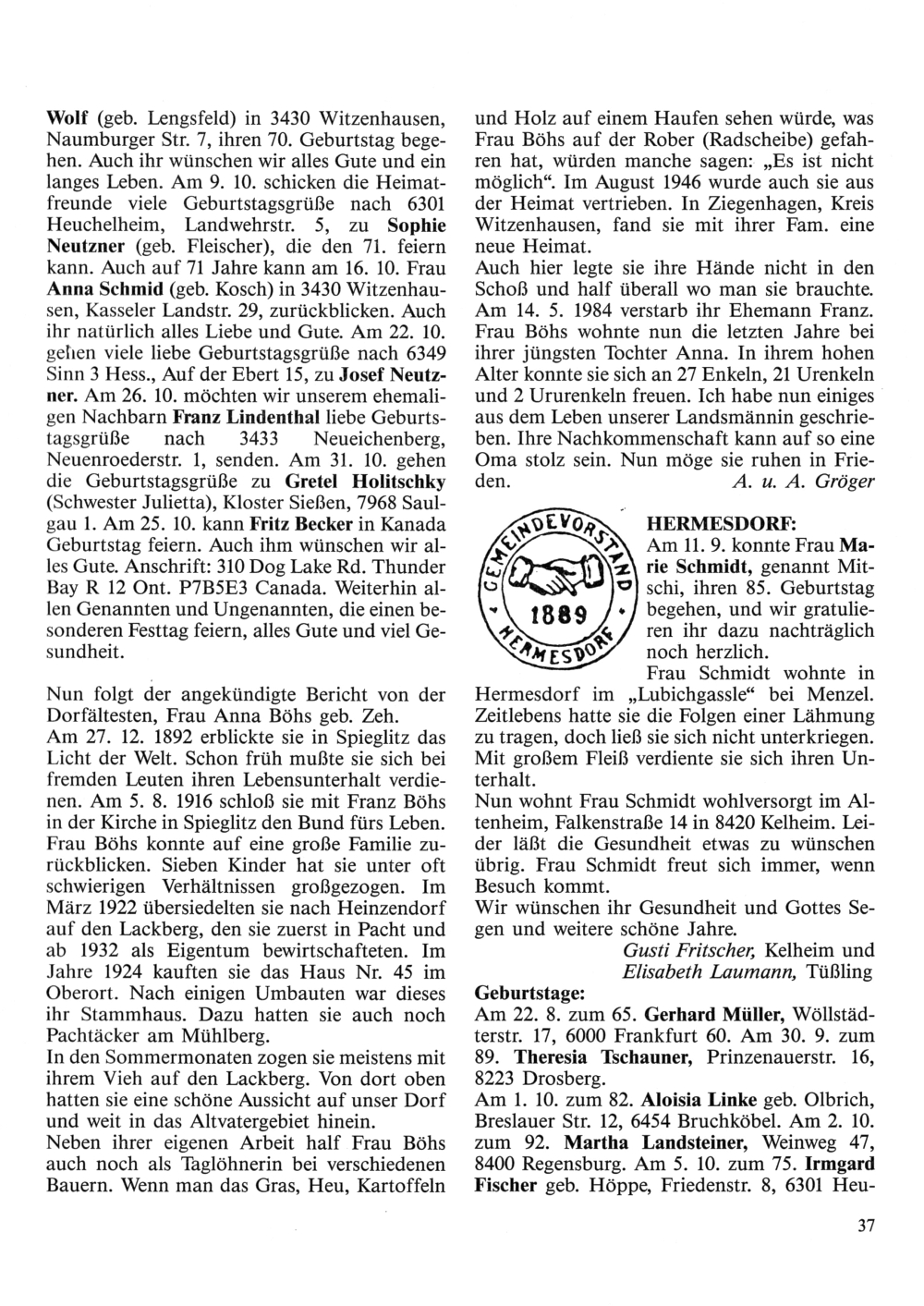 Wolf (geb. Lengsfeld) in 3430 Witzenhausen, Naumburger Str. 7, ihren 70. Geburtstag begehen. Auch ihr wünschen wir alles Gute und ein langes Leben. Am 9. 10. schicken die Heimatfreunde viele Geburtstagsgrüße nach 6301 Heuchelheim, Landwehrstr. 5, zu Sophie Neutzner (geb. Fleischer), die den 71. feiern kann. Auch auf 71 Jahre kann am 16. 10. Frau Anna Schmid (geb. Kosch) in 3430 Witzenhausen, Kasseler Landstr. 29, zurückblicken. Auch ihr natürlich alles Liebe und Gute. Am 22. 10. gehen viele liebe Geburtstagsgrüße nach 6349 Sinn 3 Hess., Auf der Ebert 15, zu Josef Neutzner. Am 26. 10. möchten wir unserem ehemaligen Nachbarn Franz Lindenthal liebe Geburtstagsgrüße nach 3433 Neueichenberg, Neuenroederstr. 1, senden. Am 31. 10. gehen die Geburtstagsgrüße zu Gretel Holitschky (Schwester Julietta), Kloster Sießen, 7968 Saulgau 1. Am 25. 10. kann Fritz Becker in Kanada Geburtstag feiern. Auch ihm wünschen wir alles Gute. Anschrift: 310 Dog Lake Rd. Thunder Bay R 12 Ont. P7B5E3 Canada. Weiterhin allen Genannten und Ungenannten, die einen besonderen Festtag feiern, alles Gute und viel Gesundheit.

Nun folgt der angekündigte Bericht von der Dorfältesten, Frau Anna Böhs geb. Zeh.
Am 27. 12. 1892 erblickte sie in Spieglitz das Licht der Welt. Schon früh mußte sie sich bei fremden Leuten ihren Lebensunterhalt verdienen. Am 5. 8. 1916 schloß sie mit Franz Böhs in der Kirche in Spieglitz den Bund fürs Leben. Frau Böhs konnte auf eine große Familie zurückblicken. Sieben Kinder hat sie unter oft schwierigen Verhältnissen großgezogen. Im März 1922 übersiedelten sie nach Heinzendorf auf den Lackberg, den sie zuerst in Pacht und ab 1932 als Eigentum bewirtschafteten. Im Jahre 1924 kauften sie das Haus Nr. 45 im Oberort. Nach einigen Umbauten war dieses ihr Stammhaus. Dazu hatten sie auch noch Pachtäcker am Mühlberg.
In den Sommermonaten zogen sie meistens mit ihrem Vieh auf den Lackberg. Von dort oben hatten sie eine schöne Aussicht auf unser Dorf und weit in das Altvatergebiet hinein.
Neben ihrer eigenen Arbeit half Frau Böhs auch noch als Taglöhnerin bei verschiedenen Bauern. Wenn man das Gras, Heu, Kartoffeln und Holz auf einem Haufen sehen würde, was Frau Böhs auf der Rober (Radscheibe) gefahren hat, würden manche sagen: „Es ist nicht möglich“. Im August 1946 wurde auch sie aus der Heimat vertrieben. In Ziegenhagen, Kreis Witzenhausen, fand sie mit ihrer Fam. eine neue Heimat.
Auch hier legte sie ihre Hände nicht in den Schoß und half überall wo man sie brauchte. Am 14. 5. 1984 verstarb ihr Ehemann Franz. Frau Böhs wohnte nun die letzten Jahre bei ihrer jüngsten Tochter Anna. In ihrem hohen Alter konnte sie sich an 27 Enkeln, 21 Urenkeln und 2 Ururenkeln freuen. Ich habe nun einiges aus dem Leben unserer Landsmännin geschrieben. Ihre Nachkommenschaft kann auf so eine Oma stolz sein. Nun möge sie ruhen in Frieden. A. u. A. Gröger

GEMEINDEVORSTAND 1889 HERMESDORF

HERMESDORF:
Am 11. 9. konnte Frau Marie Schmidt, genannt Mitschi, ihren 85. Geburtstag begehen, und wir gratulieren ihr dazu nachträglich noch herzlich.
Frau Schmidt wohnte in Hermesdorf im „Lubichgassle“ bei Menzel. Zeitlebens hatte sie die Folgen einer Lähmung zu tragen, doch ließ sie sich nicht unterkriegen. Mit großem Fleiß verdiente sie sich ihren Unterhalt.
Nun wohnt Frau Schmidt wohlversorgt im Altenheim, Falkenstraße 14 in 8420 Kelheim. Leider läßt die Gesundheit etwas zu wünschen übrig. Frau Schmidt freut sich immer, wenn Besuch kommt.
Wir wünschen ihr Gesundheit und Gottes Segen und weitere schöne Jahre.
Gusti Fritscher, Kelheim und
Elisabeth Laumann, Tüßling
Geburtstage:
Am 22. 8. zum 65. Gerhard Müller, Wöllstädterstr. 17, 6000 Frankfurt 60. Am 30. 9. zum 89. Theresia Tschauner, Prinzenauerstr. 16, 8223 Drosberg.
Am 1. 10. zum 82. Aloisia Linke geb. Olbrich, Breslauer Str. 12, 6454 Bruchköbel. Am 2. 10. zum 92. Martha Landsteiner, Weinweg 47, 8400 Regensburg. Am 5. 10. zum 75. Irmgard Fischer geb. Höppe, Friedenstr. 8, 6301 Heu-

37